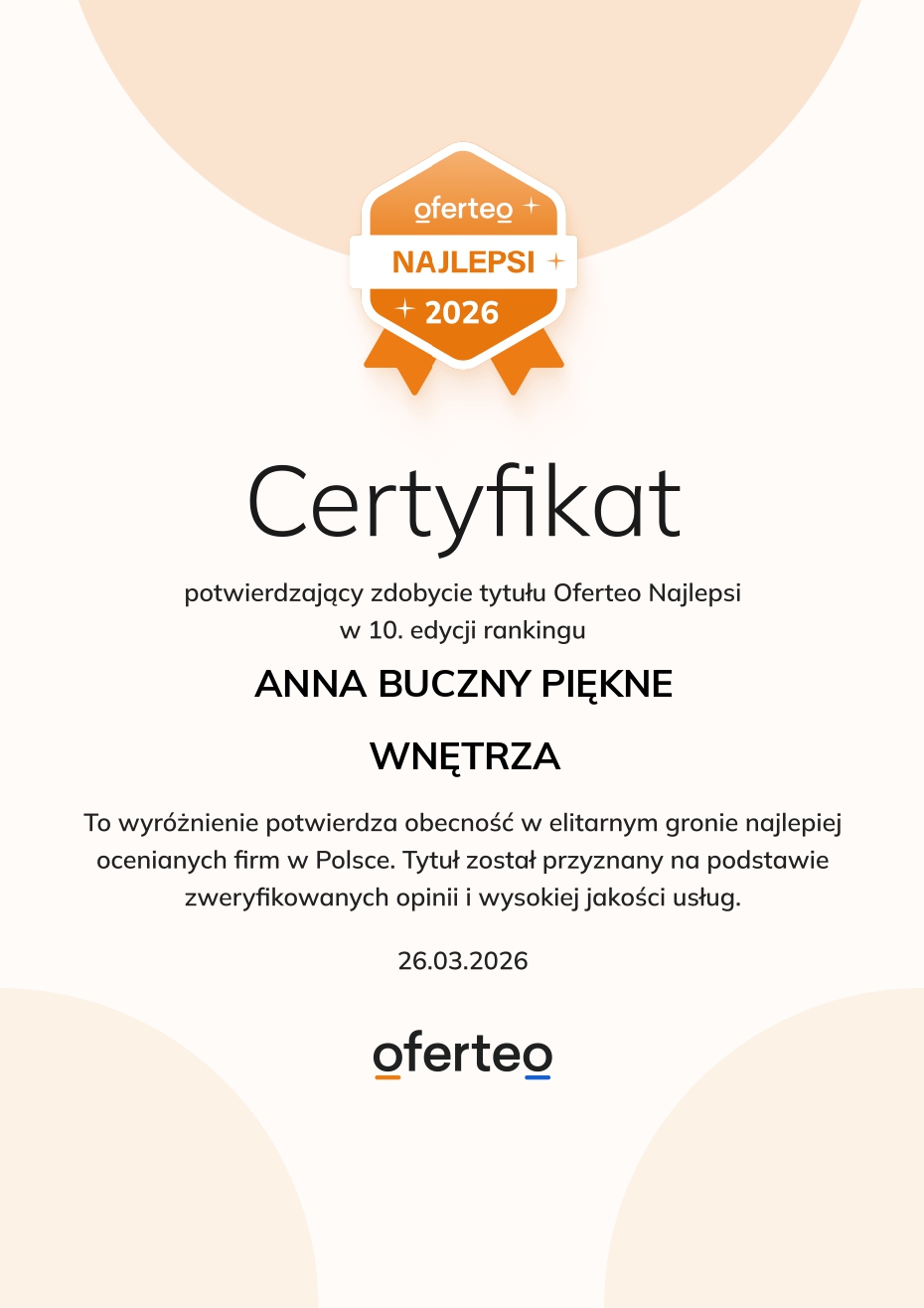 oferteo
NAJLEPSI
2026

Certyfikat

potwierdzający zdobycie tytułu Oferteo Najlepsi w 10. edycji rankingu

ANNA BUCZNY PIĘKNE WNĘTRZA

To wyróżnienie potwierdza obecność w elitarnym gronie najlepiej ocenianych firm w Polsce. Tytuł został przyznany na podstawie zweryfikowanych opinii i wysokiej jakości usług.

26.03.2026

oferteo